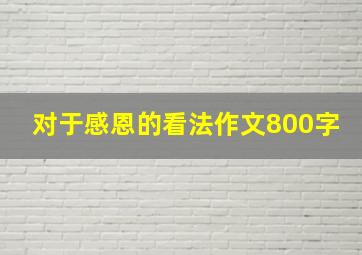 对于感恩的看法作文800字